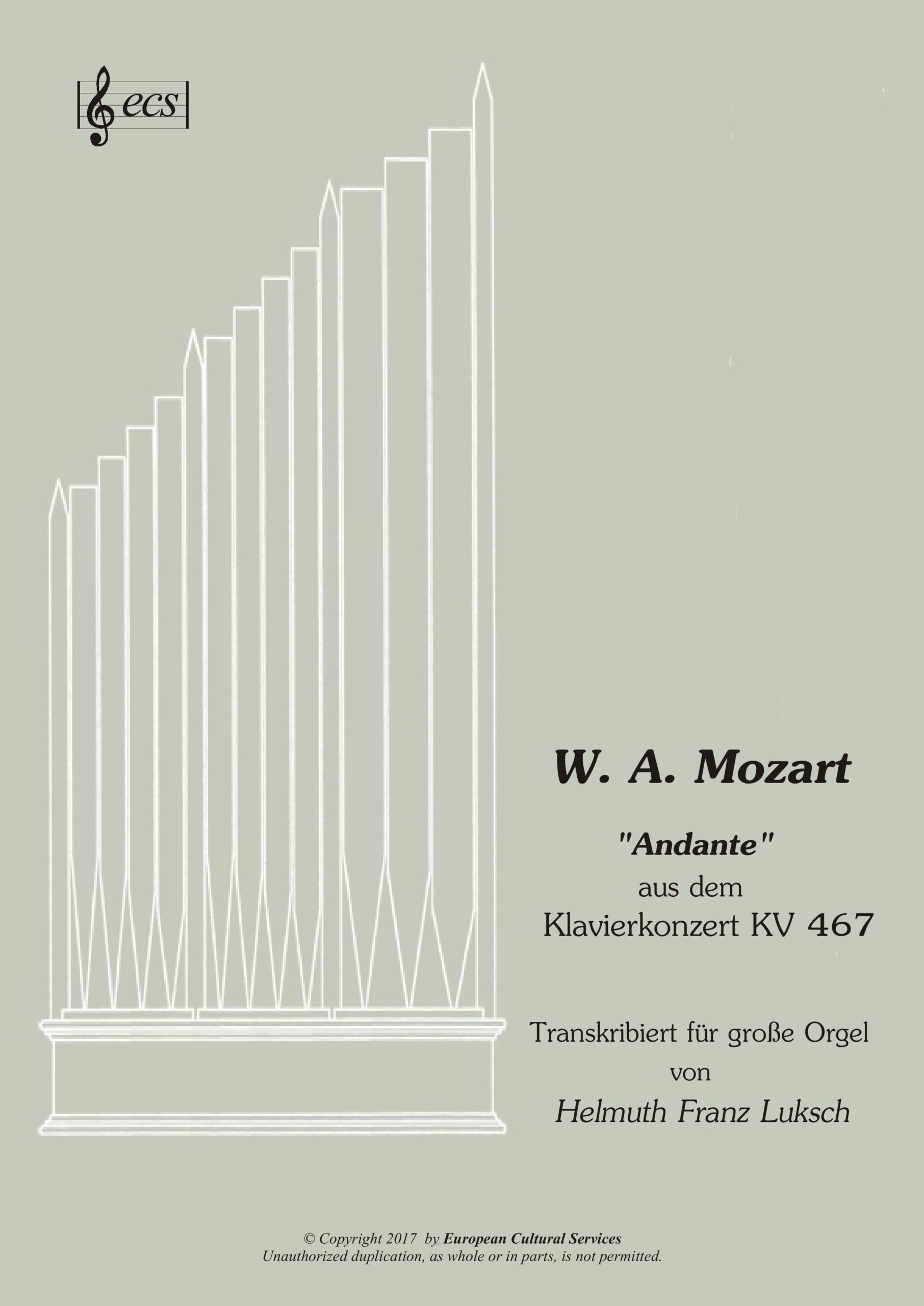 ecs

W. A. Mozart

"Andante"
aus dem
Klavierkonzert KV 467

Transkribiert für große Orgel
von
Helmuth Franz Luksch

© Copyright 2017 by European Cultural Services
Unauthorized duplication, as whole or in parts, is not permitted.